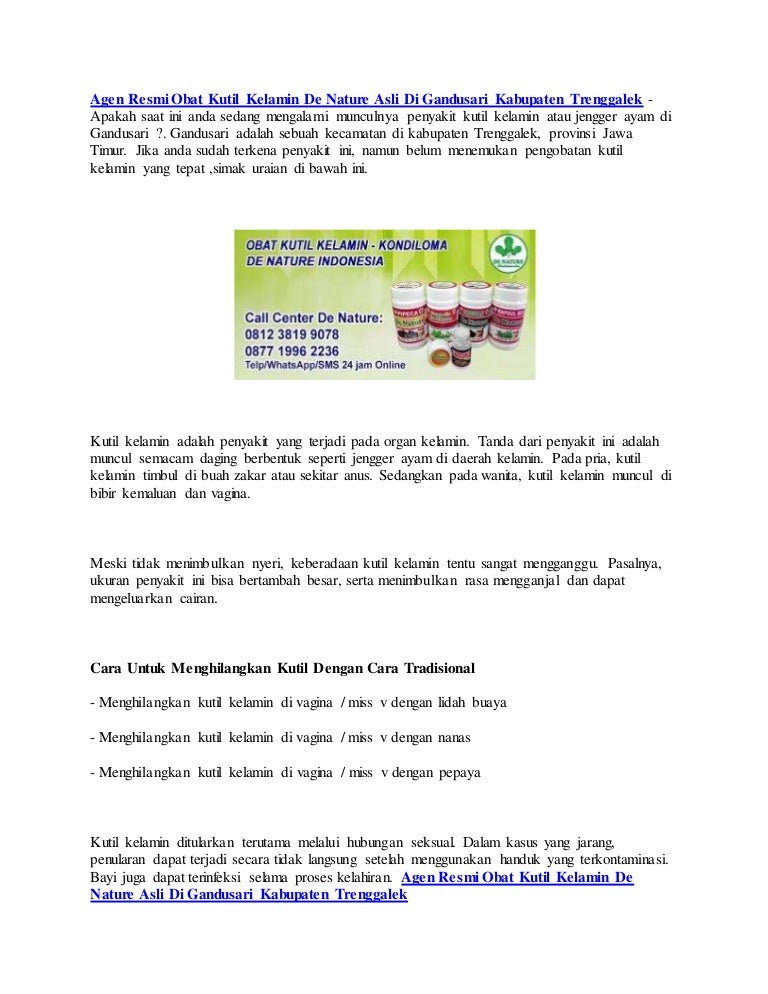 Agen Resmi Obat Kutil Kelamin De Nature Asli Di Gandusari Kabupaten Trenggalek - Apakah saat ini anda sedang mengalami munculnya penyakit kutil kelamin atau jengger ayam di Gandusari ?. Gandusari adalah sebuah kecamatan di kabupaten Trenggalek, provinsi Jawa Timur. Jika anda sudah terkena penyakit ini, namun belum menemukan pengobatan kutil kelamin yang tepat ,simak uraian di bawah ini.

OBAT KUTIL KELAMIN - KONDILOMA
DE NATURE INDONESIA
DE NATURE
Call Center De Nature:
0812 3819 9078
0877 1996 2236
Telp/WhatsApp/SMS 24 jam Online

Kutil kelamin adalah penyakit yang terjadi pada organ kelamin. Tanda dari penyakit ini adalah muncul semacam daging berbentuk seperti jengger ayam di daerah kelamin. Pada pria, kutil kelamin timbul di buah zakar atau sekitar anus. Sedangkan pada wanita, kutil kelamin muncul di bibir kemaluan dan vagina.

Meski tidak menimbulkan nyeri, keberadaan kutil kelamin tentu sangat mengganggu. Pasalnya, ukuran penyakit ini bisa bertambah besar, serta menimbulkan rasa mengganjal dan dapat mengeluarkan cairan.

Cara Untuk Menghilangkan Kutil Dengan Cara Tradisional

- Menghilangkan kutil kelamin di vagina / miss v dengan lidah buaya

- Menghilangkan kutil kelamin di vagina / miss v dengan nanas

- Menghilangkan kutil kelamin di vagina / miss v dengan pepaya

Kutil kelamin ditularkan terutama melalui hubungan seksual. Dalam kasus yang jarang, penularan dapat terjadi secara tidak langsung setelah menggunakan handuk yang terkontaminasi. Bayi juga dapat terinfeksi selama proses kelahiran. Agen Resmi Obat Kutil Kelamin De Nature Asli Di Gandusari Kabupaten Trenggalek